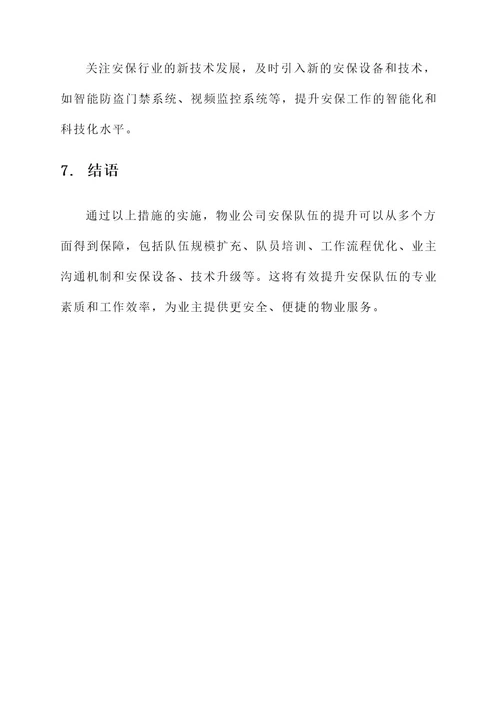 关注安保行业的新技术发展，及时引入新的安保设备和技术，如智能防盗门禁系统、视频监控系统等，提升安保工作的智能化和科技化水平。

7. 结语

通过以上措施的实施，物业公司安保队伍的提升可以从多个方面得到保障，包括队伍规模扩充、队员培训、工作流程优化、业主沟通机制和安保设备、技术升级等。这将有效提升安保队伍的专业素质和工作效率，为业主提供更安全、便捷的物业服务。